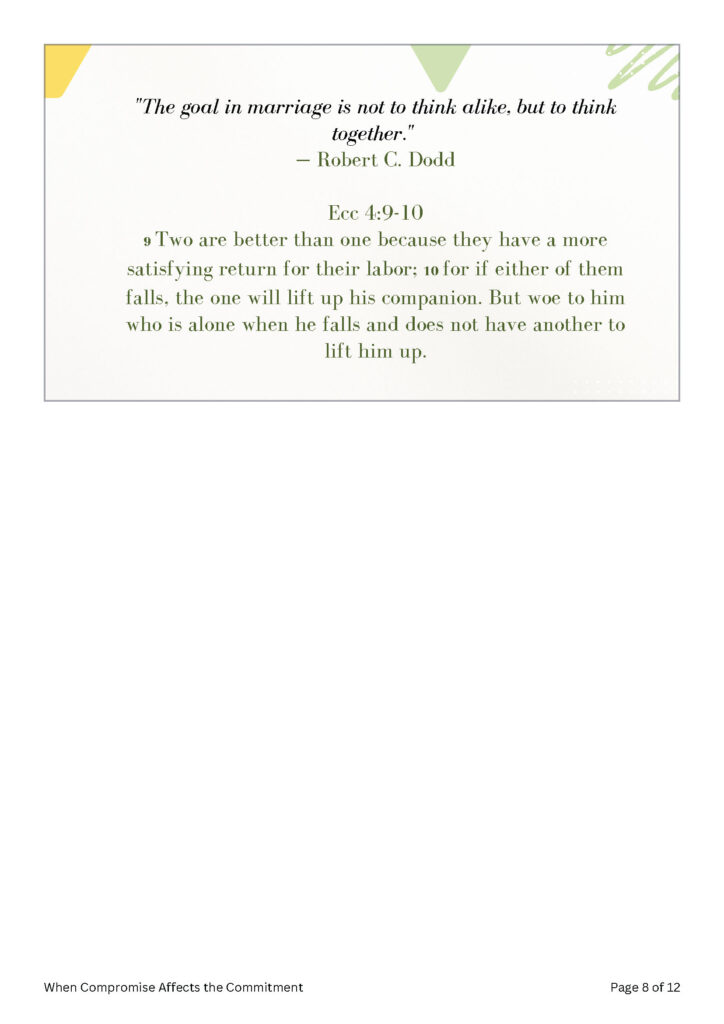 "The goal in marriage is not to think alike, but to think together."
— Robert C. Dodd

Ecc 4:9-10
9 Two are better than one because they have a more satisfying return for their labor; 10 for if either of them falls, the one will lift up his companion. But woe to him who is alone when he falls and does not have another to lift him up.

When Compromise Affects the Commitment

Page 8 of 12